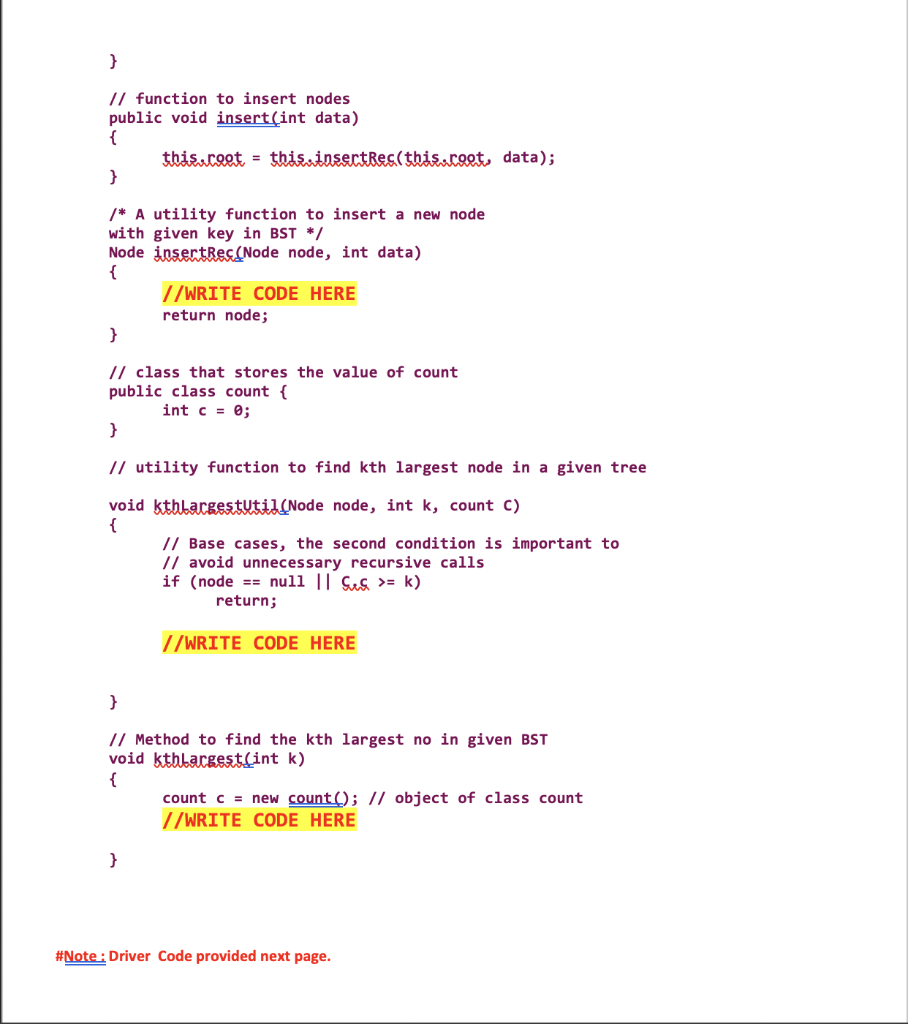 }

// function to insert nodes
public void insert(int data)
{
this.root = this.insertRec(this.root, data);
}

/* A utility function to insert a new node
with given key in BST */
Node insertRec(Node node, int data)
{
//WRITE CODE HERE
return node;
}

// class that stores the value of count
public class count {
int c = 0;
}

// utility function to find kth largest node in a given tree

void kthLargestUtil(Node node, int k, count C)
{
// Base cases, the second condition is important to
// avoid unnecessary recursive calls
if (node == null || C.c >= k)
return;

//WRITE CODE HERE

}

// Method to find the kth largest no in given BST
void kthLargest(int k)
{
count c = new count(); // object of class count
//WRITE CODE HERE

}

#Note : Driver Code provided next page.